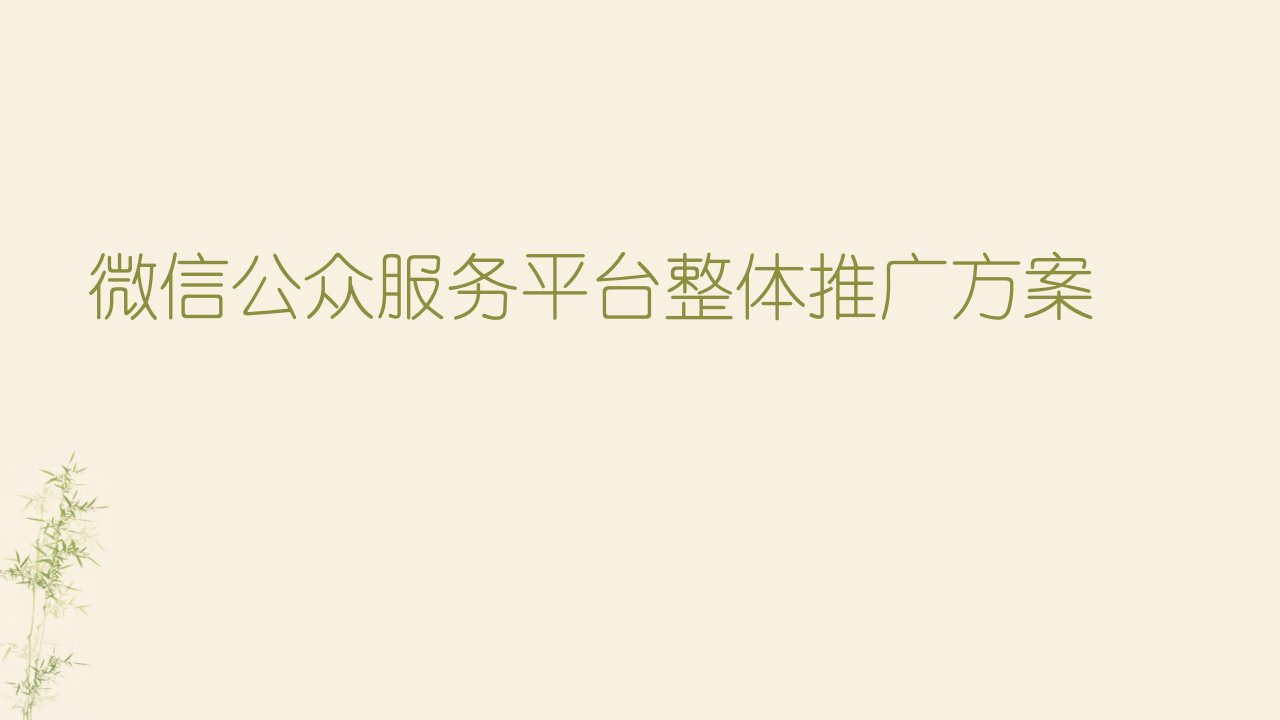 微信公众服务平台整体推广方案